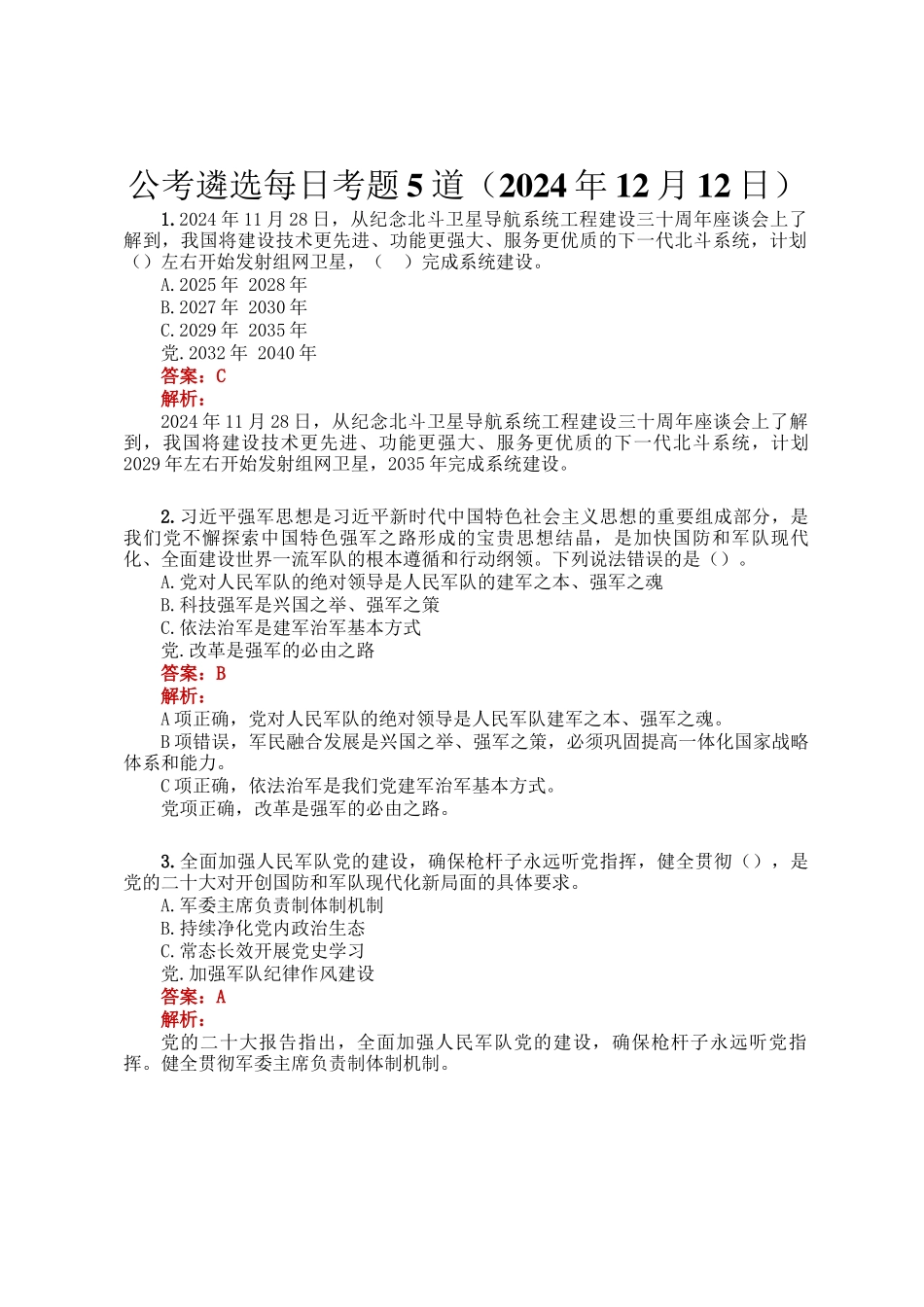 公考遴选每日考题 5 道（2024 年 12 月 12 日）

1. 2024 年 11 月 28 日，从纪念北斗卫星导航系统工程建设三十周年座谈会上了解到，我国将建设技术更先进、功能更强大、服务更优质的下一代北斗系统，计划（）左右开始发射组网卫星，（　）完成系统建设。

A. 2025 年 2028 年

B. 2027 年 2030 年

C. 2029 年 2035 年

党. 2032 年 2040 年

答案：C

解析：

2024 年 11 月 28 日，从纪念北斗卫星导航系统工程建设三十周年座谈会上了解到，我国将建设技术更先进、功能更强大、服务更优质的下一代北斗系统，计划 2029 年左右开始发射组网卫星，2035 年完成系统建设。

2. 习近平强军思想是习近平新时代中国特色社会主义思想的重要组成部分，是我们党不懈探索中国特色强军之路形成的宝贵思想结晶，是加快国防和军队现代化、全面建设世界一流军队的根本遵循和行动纲领。下列说法错误的是（）。

A. 党对人民军队的绝对领导是人民军队的建军之本、强军之魂

B. 科技强军是兴国之举、强军之策

C. 依法治军是建军治军基本方式

党. 改革是强军的必由之路

答案：B

解析：

A 项正确，党对人民军队的绝对领导是人民军队建军之本、强军之魂。

B 项错误，军民融合发展是兴国之举、强军之策，必须巩固提高一体化国家战略体系和能力。

C 项正确，依法治军是我们党建军治军基本方式。

党项正确，改革是强军的必由之路。

3. 全面加强人民军队党的建设，确保枪杆子永远听党指挥，健全贯彻（），是党的二十大对开创国防和军队现代化新局面的具体要求。

A. 军委主席负责制体制机制

B. 持续净化党内政治生态

C. 常态长效开展党史学习

党. 加强军队纪律作风建设

答案：A

解析：

党的二十大报告指出，全面加强人民军队党的建设，确保枪杆子永远听党指挥。健全贯彻军委主席负责制体制机制。